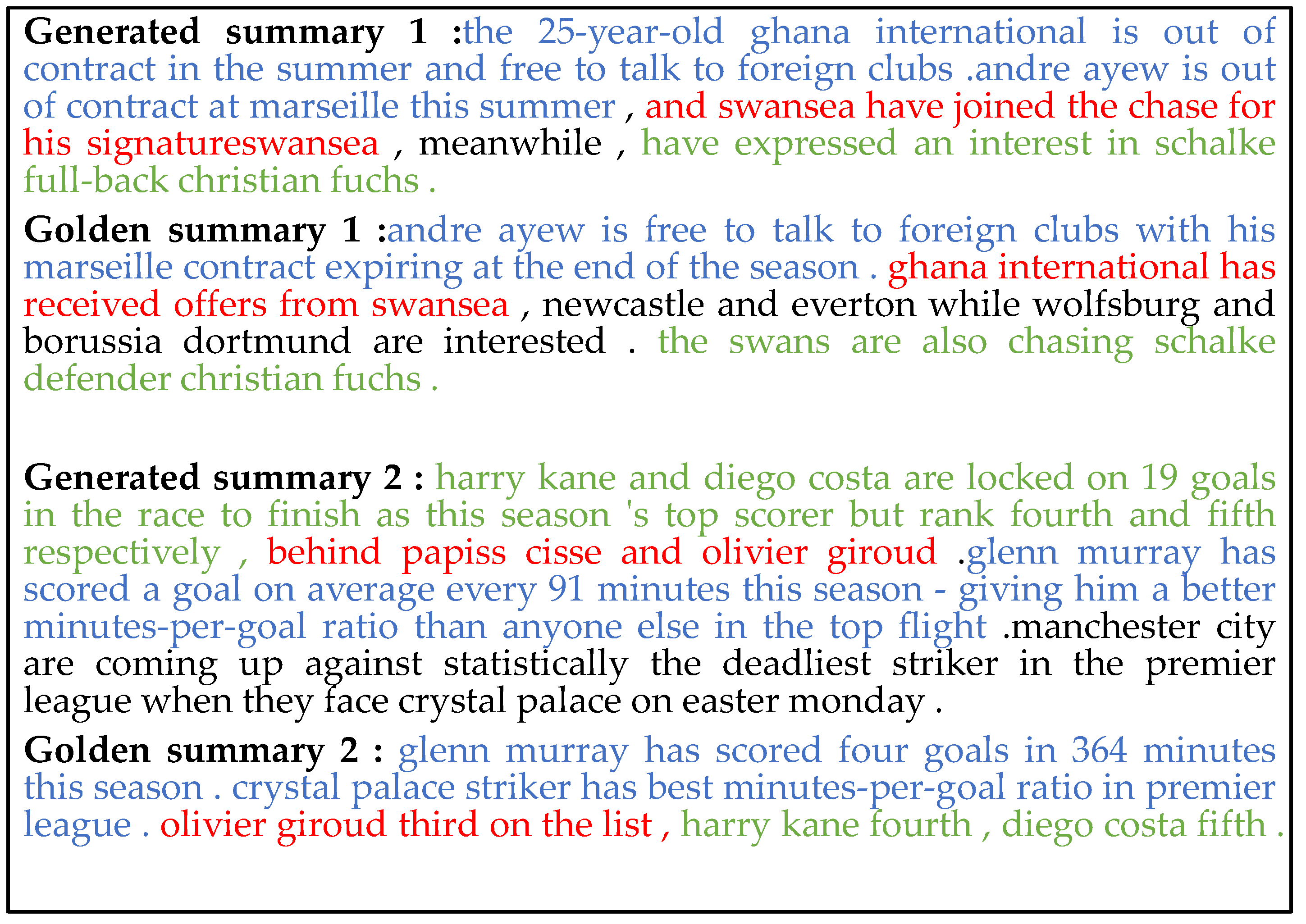 Generated summary 1 :the 25-year-old ghana international is out of contract in the summer and free to talk to foreign clubs .andre ayew is out of contract at marseille this summer , and swansea have joined the chase for his signatureswansea , meanwhile , have expressed an interest in schalke full-back christian fuchs .

Golden summary 1 :andre ayew is free to talk to foreign clubs with his marseille contract expiring at the end of the season . ghana international has received offers from swansea , newcastle and everton while wolfsburg and borussia dortmund are interested . the swans are also chasing schalke defender christian fuchs .

Generated summary 2 : harry kane and diego costa are locked on 19 goals in the race to finish as this season 's top scorer but rank fourth and fifth respectively , behind papiss cisse and olivier giroud .glenn murray has scored a goal on average every 91 minutes this season - giving him a better minutes-per-goal ratio than anyone else in the top flight .manchester city are coming up against statistically the deadliest striker in the premier league when they face crystal palace on easter monday .

Golden summary 2 : glenn murray has scored four goals in 364 minutes this season . crystal palace striker has best minutes-per-goal ratio in premier league . olivier giroud third on the list , harry kane fourth , diego costa fifth .